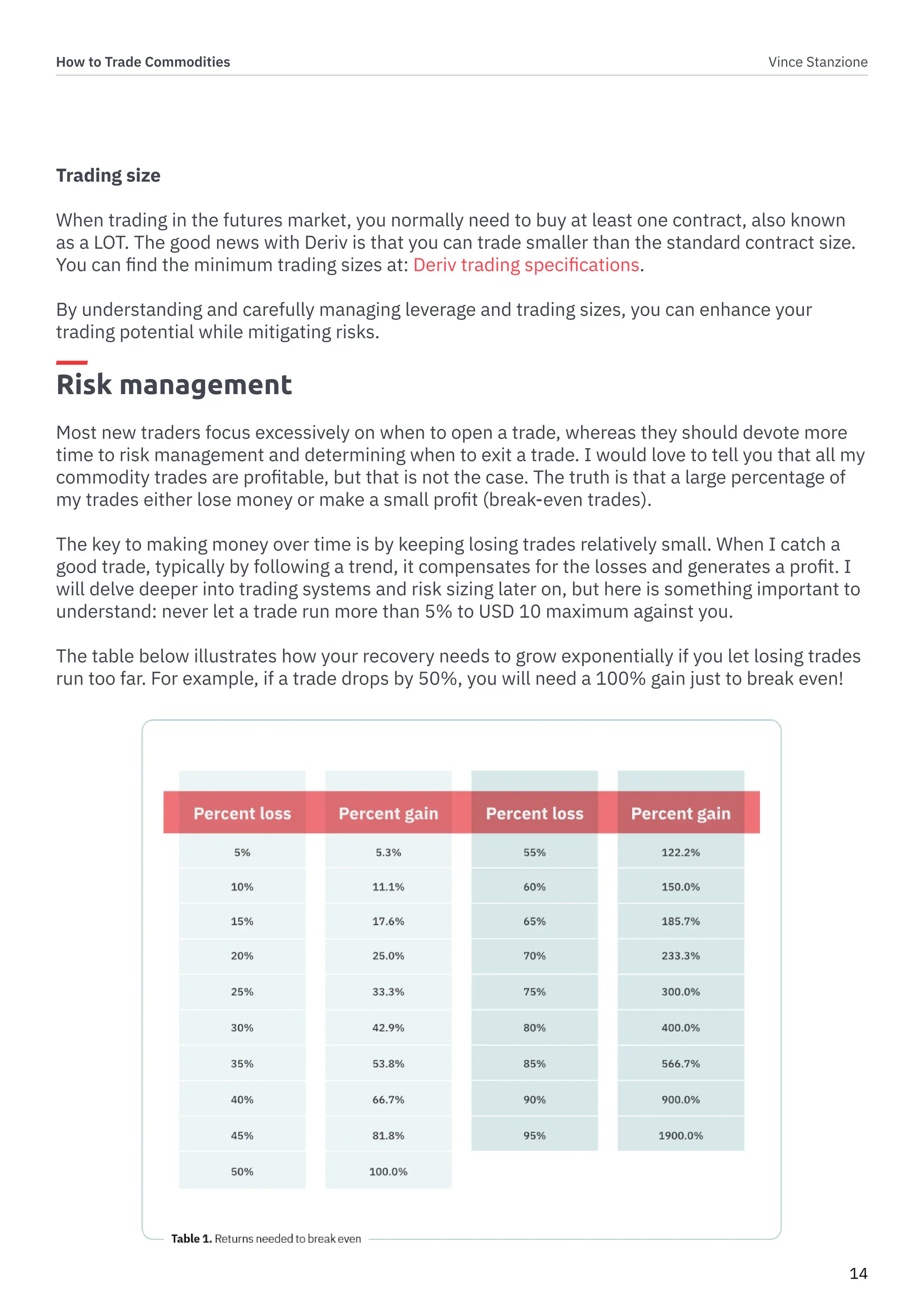 How to Trade Commodities

Vince Stanzione

Trading size

When trading in the futures market, you normally need to buy at least one contract, also known as a LOT. The good news with Deriv is that you can trade smaller than the standard contract size. You can find the minimum trading sizes at: Deriv trading specifications.

By understanding and carefully managing leverage and trading sizes, you can enhance your trading potential while mitigating risks.

Risk management

Most new traders focus excessively on when to open a trade, whereas they should devote more time to risk management and determining when to exit a trade. I would love to tell you that all my commodity trades are profitable, but that is not the case. The truth is that a large percentage of my trades either lose money or make a small profit (break-even trades).

The key to making money over time is by keeping losing trades relatively small. When I catch a good trade, typically by following a trend, it compensates for the losses and generates a profit. I will delve deeper into trading systems and risk sizing later on, but here is something important to understand: never let a trade run more than 5% to USD 10 maximum against you.

The table below illustrates how your recovery needs to grow exponentially if you let losing trades run too far. For example, if a trade drops by 50%, you will need a 100% gain just to break even!

| Percent loss | Percent gain | Percent loss | Percent gain |
|---|---|---|---|
| 5% | 5.3% | 55% | 122.2% |
| 10% | 11.1% | 60% | 150.0% |
| 15% | 17.6% | 65% | 185.7% |
| 20% | 25.0% | 70% | 233.3% |
| 25% | 33.3% | 75% | 300.0% |
| 30% | 42.9% | 80% | 400.0% |
| 35% | 53.8% | 85% | 566.7% |
| 40% | 66.7% | 90% | 900.0% |
| 45% | 81.8% | 95% | 1900.0% |
| 50% | 100.0% | | |

Table 1. Returns needed to break even

14